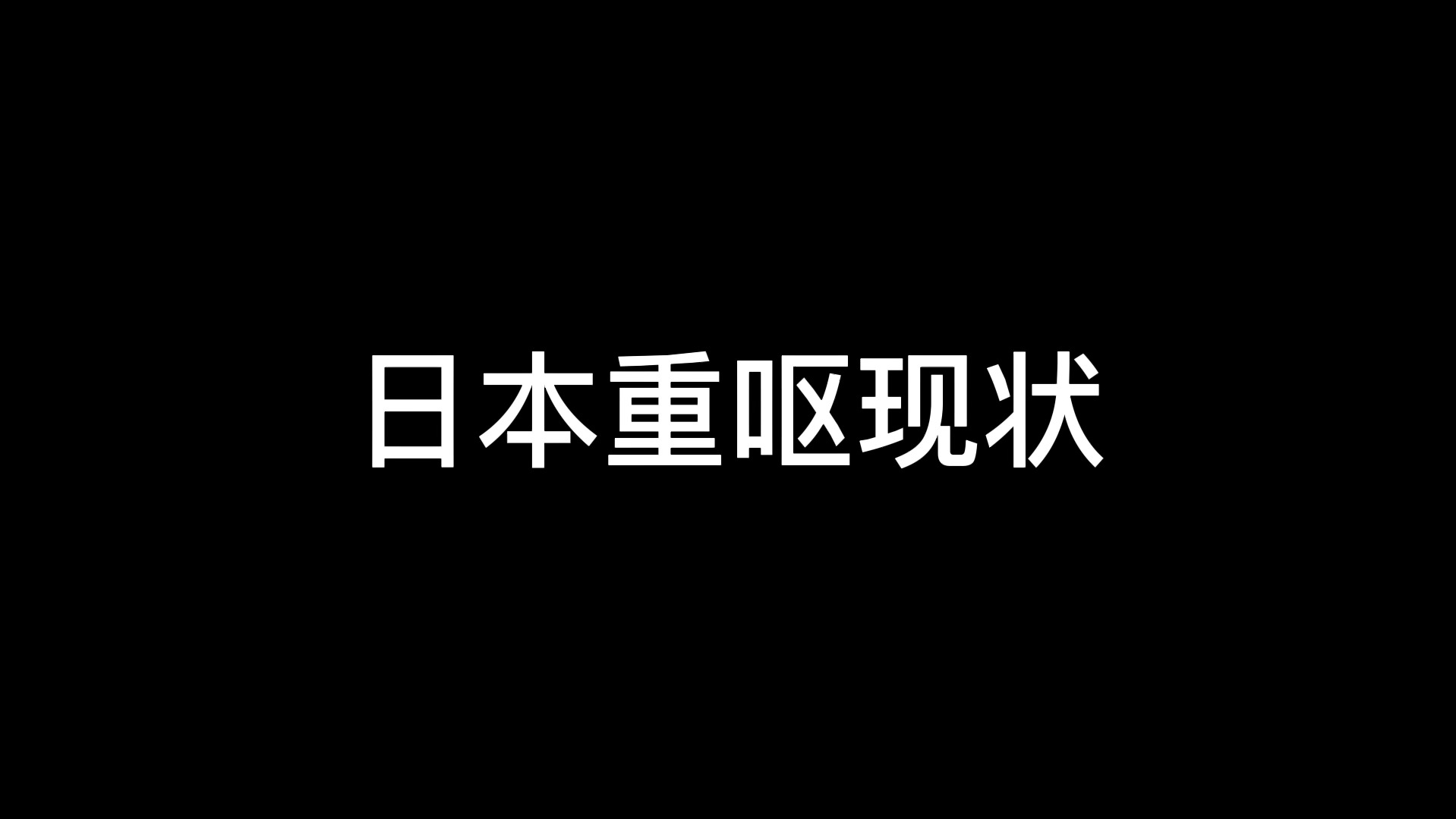 日本重呕现状